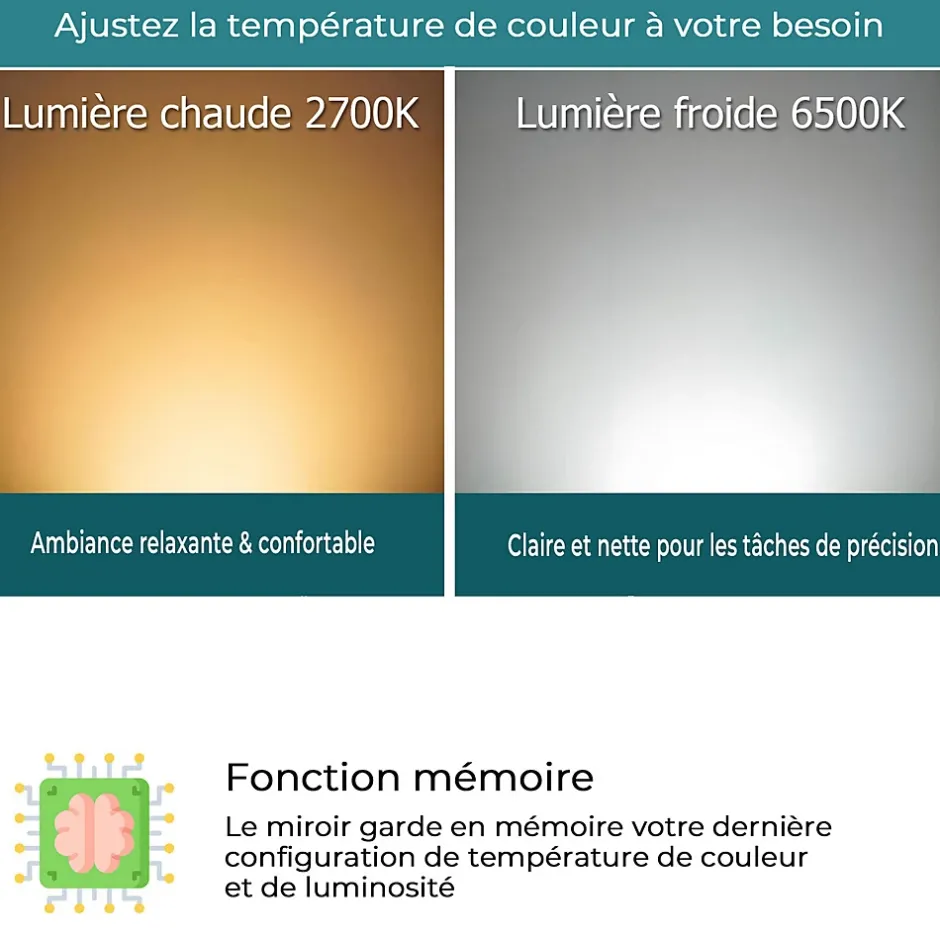 Ajustez la température de couleur à votre besoin

Lumière chaude 2700K

Ambiance relaxante & confortable

Lumière froide 6500K

Claire et nette pour les tâches de précision

Fonction mémoire

Le miroir garde en mémoire votre dernière configuration de température de couleur et de luminosité